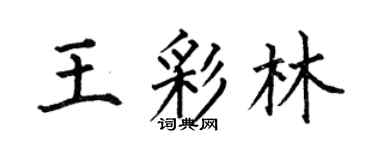 王彩林

词典网